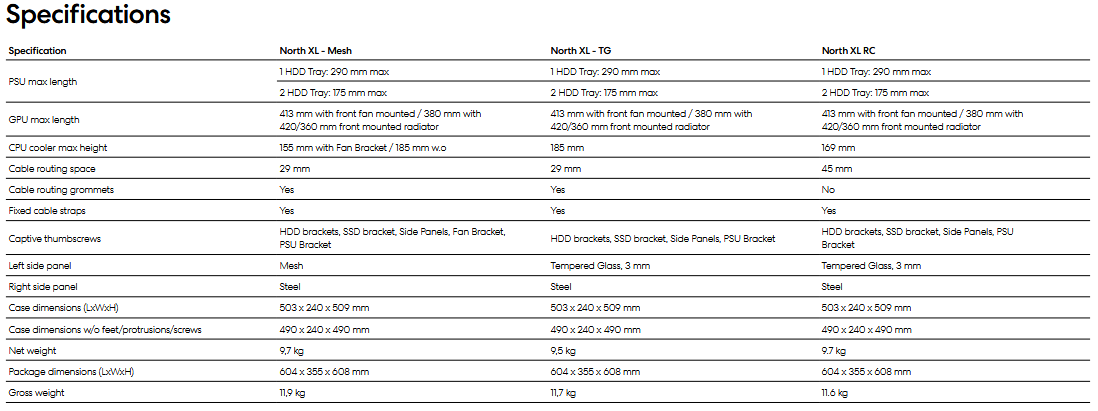 Specifications

| Specification | North XL - Mesh | North XL - TG | North XL RC |
|---|---|---|---|
| PSU max length | 1 HDD Tray: 290 mm max | 1 HDD Tray: 290 mm max | 1 HDD Tray: 290 mm max |
| | 2 HDD Tray: 175 mm max | 2 HDD Tray: 175 mm max | 2 HDD Tray: 175 mm max |
| GPU max length | 413 mm with front fan mounted / 380 mm with 420/360 mm front mounted radiator | 413 mm with front fan mounted / 380 mm with 420/360 mm front mounted radiator | 413 mm with front fan mounted / 380 mm with 420/360 mm front mounted radiator |
| CPU cooler max height | 155 mm with Fan Bracket / 185 mm w.o | 185 mm | 169 mm |
| Cable routing space | 29 mm | 29 mm | 45 mm |
| Cable routing grommets | Yes | Yes | No |
| Fixed cable straps | Yes | Yes | Yes |
| Captive thumbscrews | HDD brackets, SSD bracket, Side Panels, Fan Bracket, PSU Bracket | HDD brackets, SSD bracket, Side Panels, PSU Bracket | HDD brackets, SSD bracket, Side Panels, PSU Bracket |
| Left side panel | Mesh | Tempered Glass, 3 mm | Tempered Glass, 3 mm |
| Right side panel | Steel | Steel | Steel |
| Case dimensions (LxWxH) | 503 x 240 x 509 mm | 503 x 240 x 509 mm | 503 x 240 x 509 mm |
| Case dimensions w/o feet/protrusions/screws | 490 x 240 x 490 mm | 490 x 240 x 490 mm | 490 x 240 x 490 mm |
| Net weight | 9,7 kg | 9,5 kg | 9.7 kg |
| Package dimensions (LxWxH) | 604 x 355 x 608 mm | 604 x 355 x 608 mm | 604 x 355 x 608 mm |
| Gross weight | 11,9 kg | 11,7 kg | 11.6 kg |